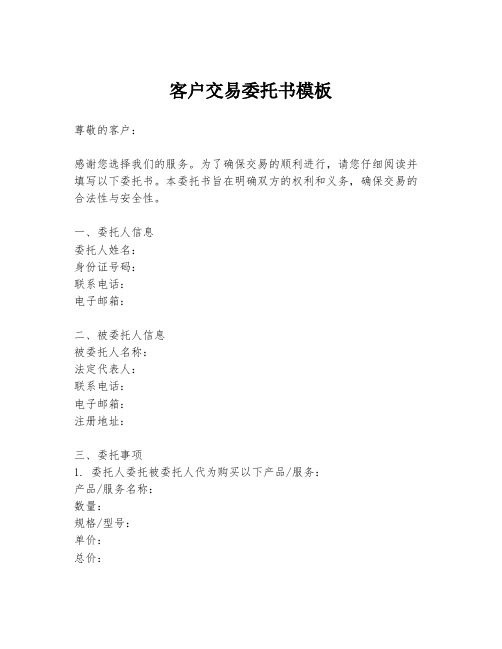 客户交易委托书模板

尊敬的客户：

感谢您选择我们的服务。为了确保交易的顺利进行，请您仔细阅读并填写以下委托书。本委托书旨在明确双方的权利和义务，确保交易的合法性与安全性。

一、委托人信息
委托人姓名：
身份证号码：
联系电话：
电子邮箱：

二、被委托人信息
被委托人名称：
法定代表人：
联系电话：
电子邮箱：
注册地址：

三、委托事项
1. 委托人委托被委托人代为购买以下产品/服务：
产品/服务名称：
数量：
规格/型号：
单价：
总价：